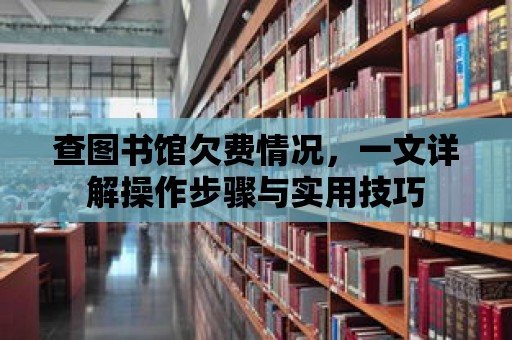 查图书馆欠费情况，一文详解操作步骤与实用技巧